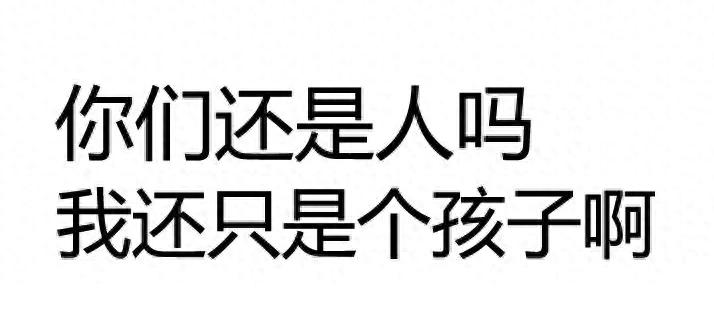 你们还是人吗
我还只是个孩子啊